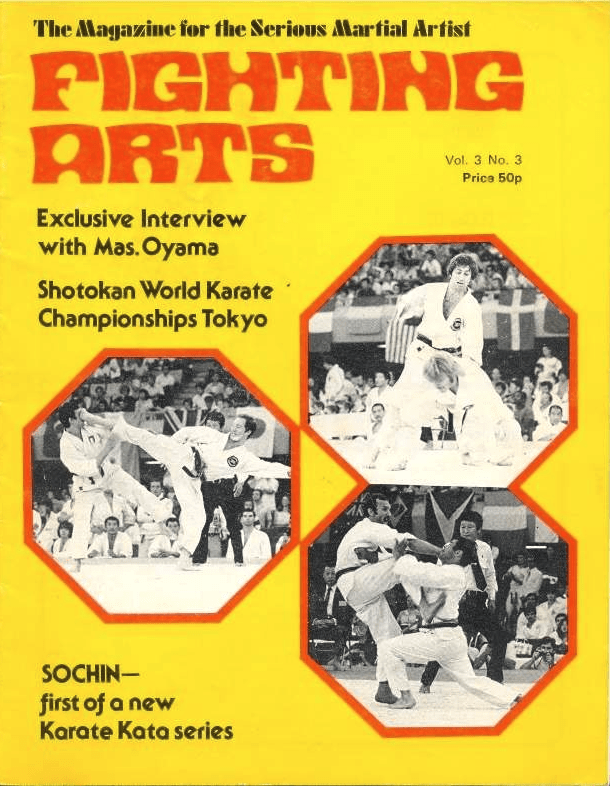 The Magazine for the Serious Martial Artist

FIGHTING ARTS

Vol. 3 No. 3
Price 50p

Exclusive Interview with Mas. Oyama

Shotokan World Karate Championships Tokyo

SOCHIN— first of a new Karate Kata series